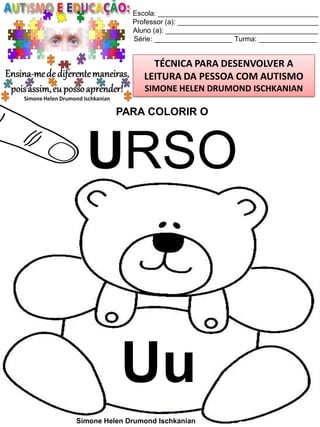 AUTISMO E EDUCAÇÃO:

Ensina-me de diferente maneiras, pois assim, eu posso aprender!

Simone Helen Drumond Ischkanian

Escola: ___
Professor (a): ___
Aluno (a): ___
Série: ___ Turma: ___

TÉCNICA PARA DESENVOLVER A LEITURA DA PESSOA COM AUTISMO
SIMONE HELEN DRUMOND ISCHKANIAN

PARA COLORIR O

URSO

Uu

Simone Helen Drumond Ischkanian